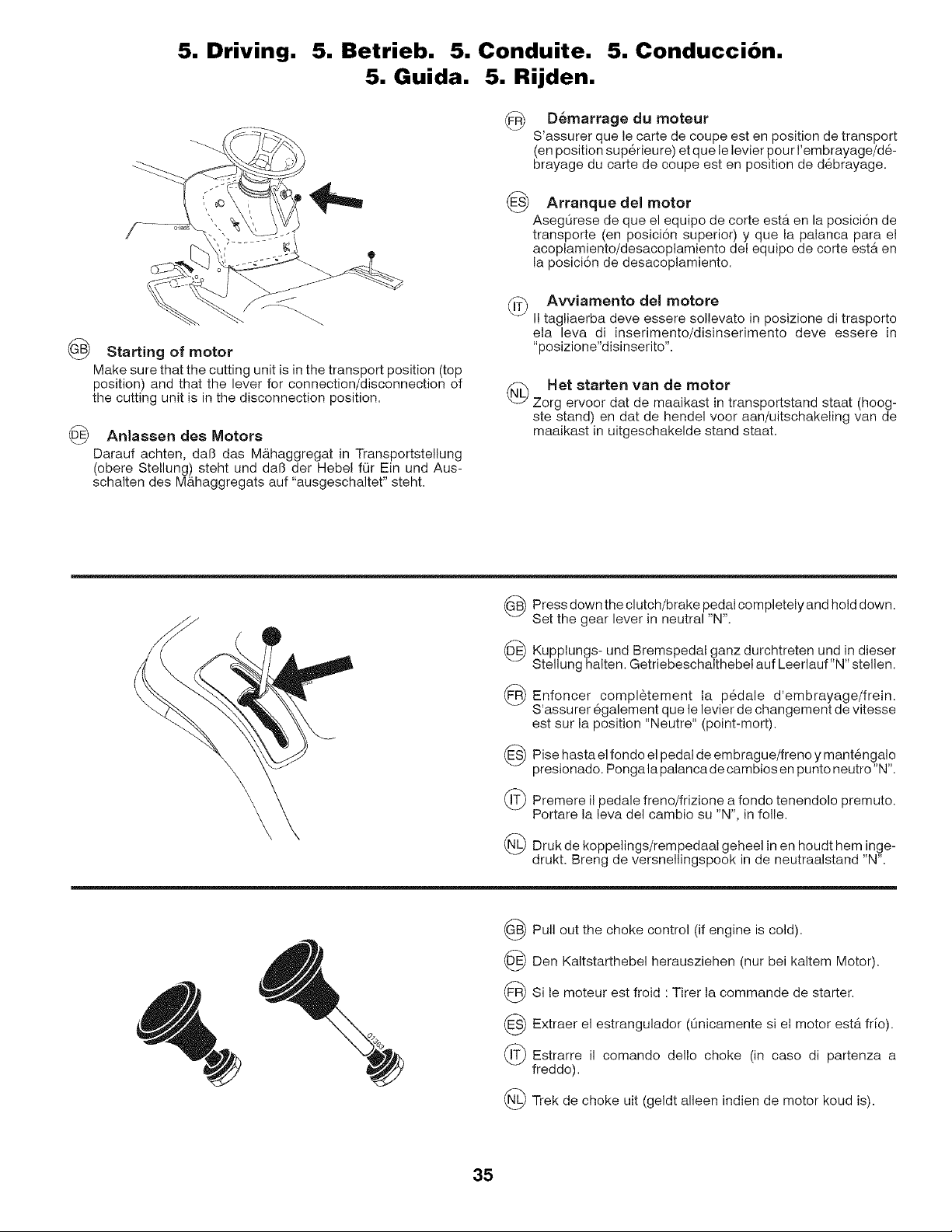 5. Driving. 5. Betrieb. 5. Conduite. 5. Conducción.
5. Guida. 5. Rijden.

GB Starting of motor
Make sure that the cutting unit is in the transport position (top position) and that the lever for connection/disconnection of the cutting unit is in the disconnection position.

DE Anlassen des Motors
Darauf achten, daß das Mähaggregat in Transportstellung (obere Stellung) steht und daß der Hebel für Ein und Ausschalten des Mähaggregats auf "ausgeschaltet" steht.

FR Démarrage du moteur
S'assurer que le carte de coupe est en position de transport (en position supérieure) et que le levier pour l'embrayage/débrayage du carte de coupe est en position de débrayage.

ES Arranque del motor
Asegúrese de que el equipo de corte está en la posición de transporte (en posición superior) y que la palanca para el acoplamiento/desacoplamiento del equipo de corte está en la posición de desacoplamiento.

IT Avviamento del motore
Il tagliaerba deve essere sollevato in posizione di trasporto ela leva di inserimento/disinserimento deve essere in "posizione"disinserito".

NL Het starten van de motor
Zorg ervoor dat de maaikast in transportstand staat (hoogste stand) en dat de hendel voor aan/uitschakeling van de maaikast in uitgeschakelde stand staat.

GB Press down the clutch/brake pedal completely and hold down. Set the gear lever in neutral "N".

DE Kupplungs- und Bremspedal ganz durchtreten und in dieser Stellung halten. Getriebeschalthebel auf Leerlauf "N" stellen.

FR Enfoncer complètement la pédale d'embrayage/frein. S'assurer également que le levier de changement de vitesse est sur la position "Neutre" (point-mort).

ES Pise hasta el fondo el pedal de embrague/freno y manténgalo presionado. Ponga la palanca de cambios en punto neutro "N".

IT Premere il pedale freno/frizione a fondo tenendolo premuto. Portare la leva del cambio su "N", in folle.

NL Druk de koppelings/rempedaal geheel in en houdt hem ingedrukt. Breng de versnellingspook in de neutraalstand "N".

GB Pull out the choke control (if engine is cold).

DE Den Kaltstarthebel herausziehen (nur bei kaltem Motor).

FR Si le moteur est froid : Tirer la commande de starter.

ES Extraer el estrangulador (únicamente si el motor está frío).

IT Estrarre il comando dello choke (in caso di partenza a freddo).

NL Trek de choke uit (geldt alleen indien de motor koud is).

35